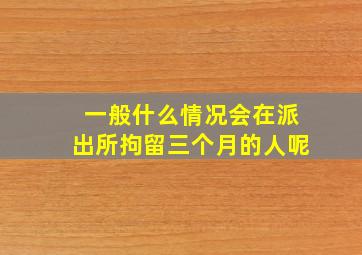 一般什么情况会在派出所拘留三个月的人呢